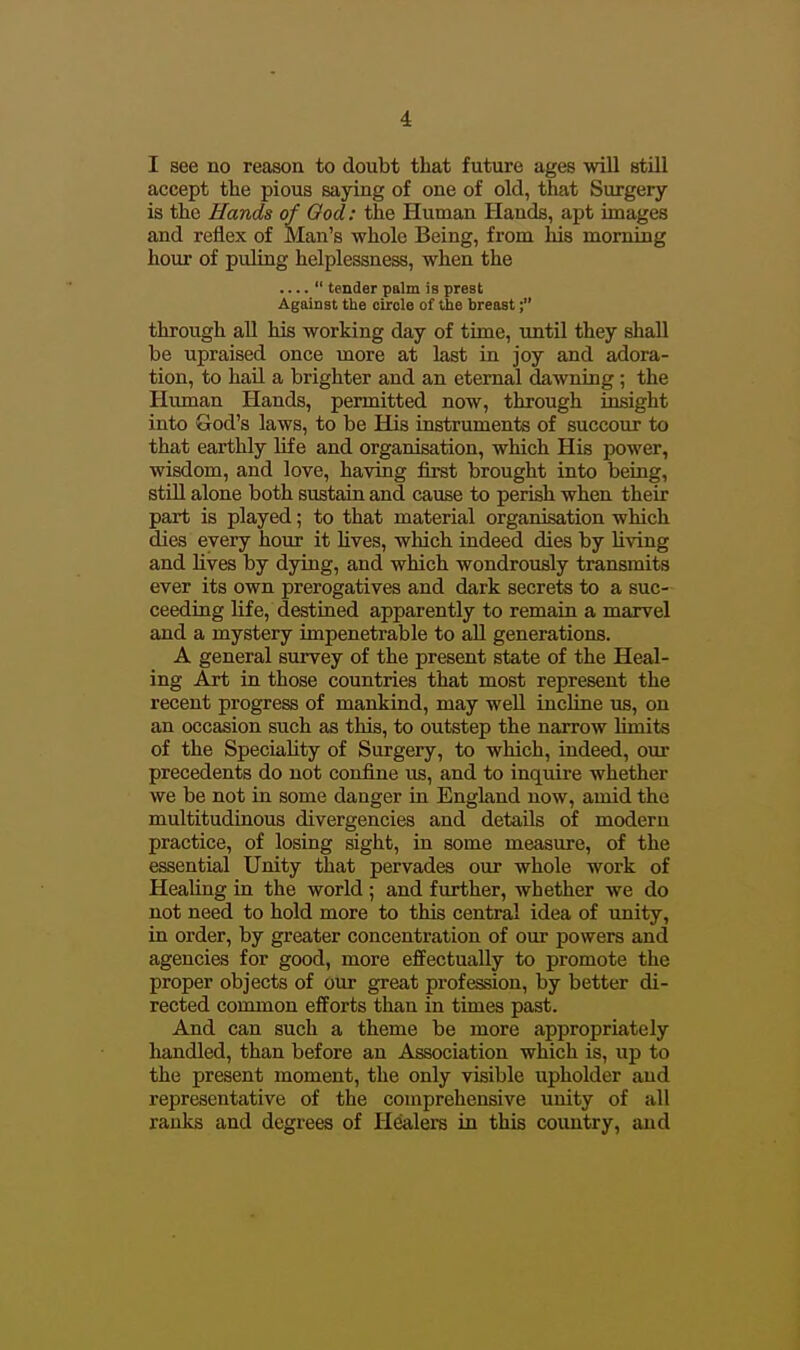 4

I see no reason to doubt that future ages will still accept the pious saying of one of old, that Surgery is the Hands of God: the Human Hands, apt images and reflex of Man's whole Being, from his morning hour of puling helplessness, when the

.... " tender palm is prest
Against the circle of the breast;"

through all his working day of time, until they shall be upraised once more at last in joy and adoration, to hail a brighter and an eternal dawning; the Human Hands, permitted now, through insight into God's laws, to be His instruments of succour to that earthly life and organisation, which His power, wisdom, and love, having first brought into being, still alone both sustain and cause to perish when their part is played; to that material organisation which dies every hour it lives, which indeed dies by living and lives by dying, and which wondrously transmits ever its own prerogatives and dark secrets to a succeeding life, destined apparently to remain a marvel and a mystery impenetrable to all generations.

A general survey of the present state of the Healing Art in those countries that most represent the recent progress of mankind, may well incline us, on an occasion such as this, to outstep the narrow limits of the Speciality of Surgery, to which, indeed, our precedents do not confine us, and to inquire whether we be not in some danger in England now, amid the multitudinous divergencies and details of modern practice, of losing sight, in some measure, of the essential Unity that pervades our whole work of Healing in the world; and further, whether we do not need to hold more to this central idea of unity, in order, by greater concentration of our powers and agencies for good, more effectually to promote the proper objects of our great profession, by better directed common efforts than in times past.

And can such a theme be more appropriately handled, than before an Association which is, up to the present moment, the only visible upholder and representative of the comprehensive unity of all ranks and degrees of Healers in this country, and